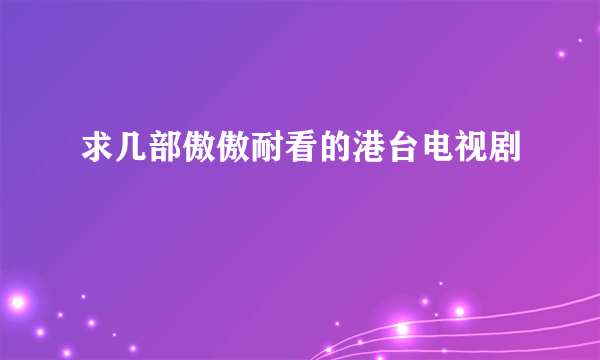 求几部傲傲耐看的港台电视剧